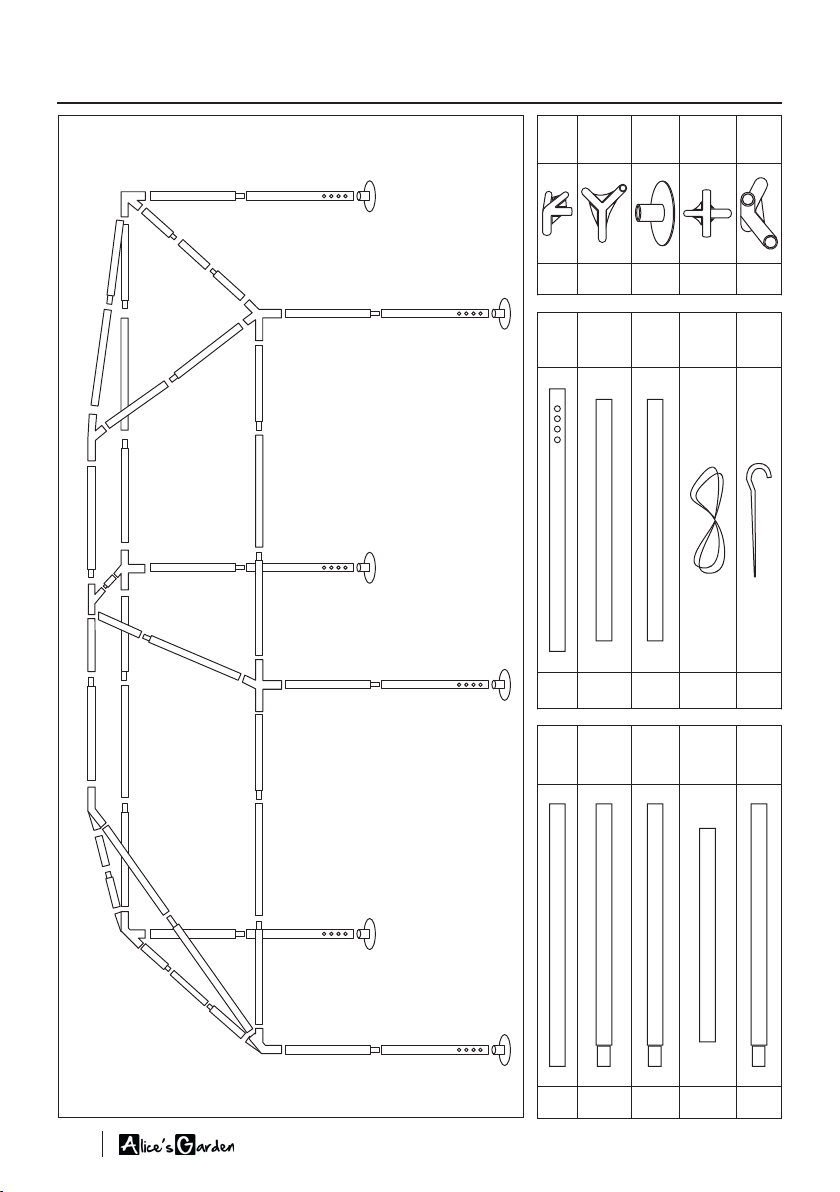 Alice's Garden